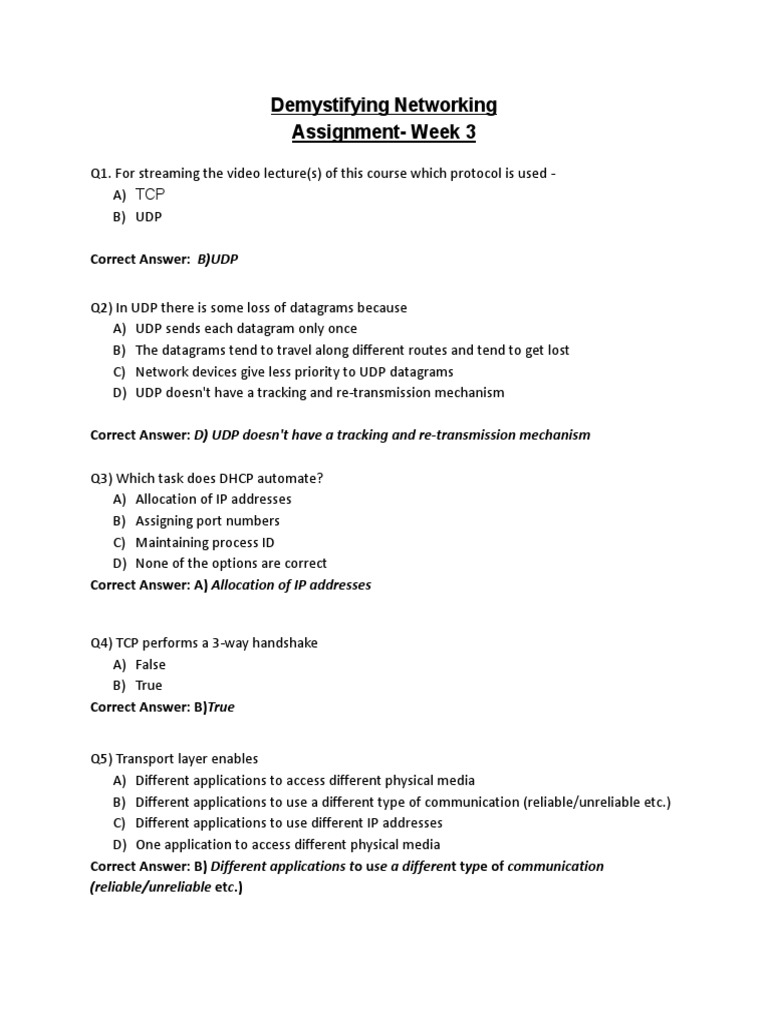 Demystifying Networking
Assignment- Week 3

Q1. For streaming the video lecture(s) of this course which protocol is used -
A) TCP
B) UDP

Correct Answer: B)UDP

Q2) In UDP there is some loss of datagrams because
A) UDP sends each datagram only once
B) The datagrams tend to travel along different routes and tend to get lost
C) Network devices give less priority to UDP datagrams
D) UDP doesn't have a tracking and re-transmission mechanism

Correct Answer: D) UDP doesn't have a tracking and re-transmission mechanism

Q3) Which task does DHCP automate?
A) Allocation of IP addresses
B) Assigning port numbers
C) Maintaining process ID
D) None of the options are correct
Correct Answer: A) Allocation of IP addresses

Q4) TCP performs a 3-way handshake
A) False
B) True
Correct Answer: B)True

Q5) Transport layer enables
A) Different applications to access different physical media
B) Different applications to use a different type of communication (reliable/unreliable etc.)
C) Different applications to use different IP addresses
D) One application to access different physical media
Correct Answer: B) Different applications to use a different type of communication (reliable/unreliable etc.)